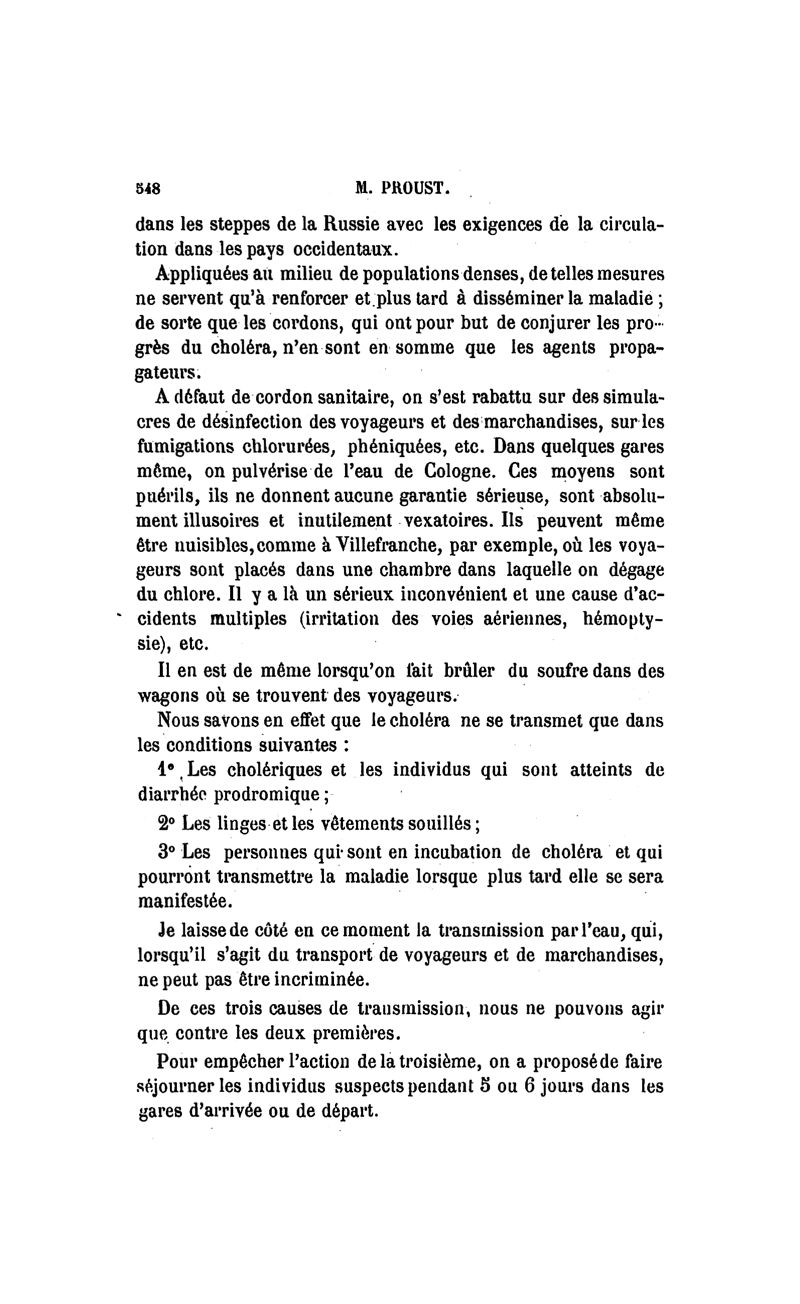 548 M. PROUST.

dans les steppes de la Russie avec les exigences de la circulation dans les pays occidentaux.

Appliquées au milieu de populations denses, de telles mesures ne servent qu'à renforcer et plus tard à disséminer la maladie ; de sorte que les cordons, qui ont pour but de conjurer les progrès du choléra, n'en sont en somme que les agents propagateurs.

A défaut de cordon sanitaire, on s'est rabattu sur des simulacres de désinfection des voyageurs et des marchandises, sur les fumigations chlorurées, phéniquées, etc. Dans quelques gares même, on pulvérise de l'eau de Cologne. Ces moyens sont puérils, ils ne donnent aucune garantie sérieuse, sont absolument illusoires et inutilement vexatoires. Ils peuvent même être nuisibles, comme à Villefranche, par exemple, où les voyageurs sont placés dans une chambre dans laquelle on dégage du chlore. Il y a là un sérieux inconvénient et une cause d'accidents multiples (irritation des voies aériennes, hémoptysie), etc.

Il en est de même lorsqu'on fait brûler du soufre dans des wagons où se trouvent des voyageurs.

Nous savons en effet que le choléra ne se transmet que dans les conditions suivantes :

1° Les cholériques et les individus qui sont atteints de diarrhée prodromique ;

2° Les linges et les vêtements souillés ;

3° Les personnes qui sont en incubation de choléra et qui pourront transmettre la maladie lorsque plus tard elle se sera manifestée.

Je laisse de côté en ce moment la transmission par l'eau, qui, lorsqu'il s'agit du transport de voyageurs et de marchandises, ne peut pas être incriminée.

De ces trois causes de transmission, nous ne pouvons agir que contre les deux premières.

Pour empêcher l'action de la troisième, on a proposé de faire séjourner les individus suspects pendant 5 ou 6 jours dans les gares d'arrivée ou de départ.